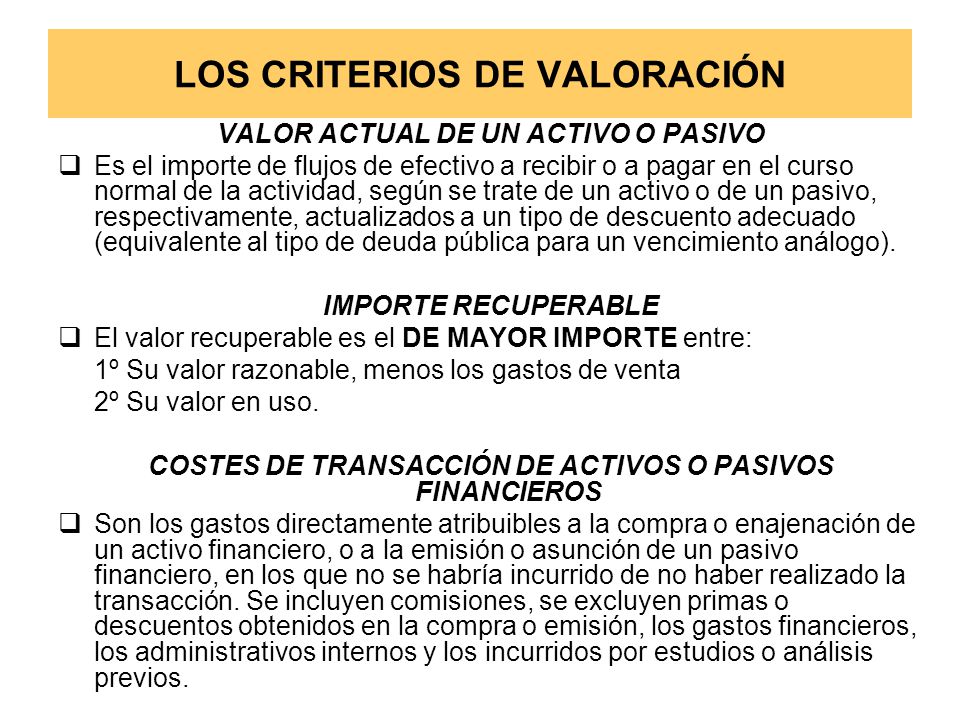 LOS CRITERIOS DE VALORACIÓN

VALOR ACTUAL DE UN ACTIVO O PASIVO

❑ Es el importe de flujos de efectivo a recibir o a pagar en el curso normal de la actividad, según se trate de un activo o de un pasivo, respectivamente, actualizados a un tipo de descuento adecuado (equivalente al tipo de deuda pública para un vencimiento análogo).

IMPORTE RECUPERABLE

❑ El valor recuperable es el DE MAYOR IMPORTE entre:
1º Su valor razonable, menos los gastos de venta
2º Su valor en uso.

COSTES DE TRANSACCIÓN DE ACTIVOS O PASIVOS FINANCIEROS

❑ Son los gastos directamente atribuibles a la compra o enajenación de un activo financiero, o a la emisión o asunción de un pasivo financiero, en los que no se habría incurrido de no haber realizado la transacción. Se incluyen comisiones, se excluyen primas o descuentos obtenidos en la compra o emisión, los gastos financieros, los administrativos internos y los incurridos por estudios o análisis previos.